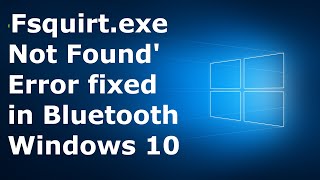 Fsquirt.exe Not Found' Error fixed in Bluetooth Windows 10